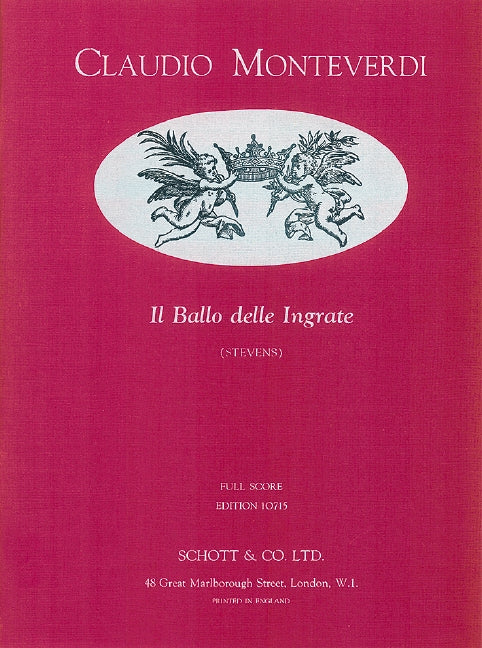 CLAUDIO MONTEVERDI

Il Ballo delle Ingrate

(STEVENS)

FULL SCORE
EDITION 10715

SCHOTT & CO. LTD.

48 Great Marlborough Street, London, W.1.

PRINTED IN ENGLAND